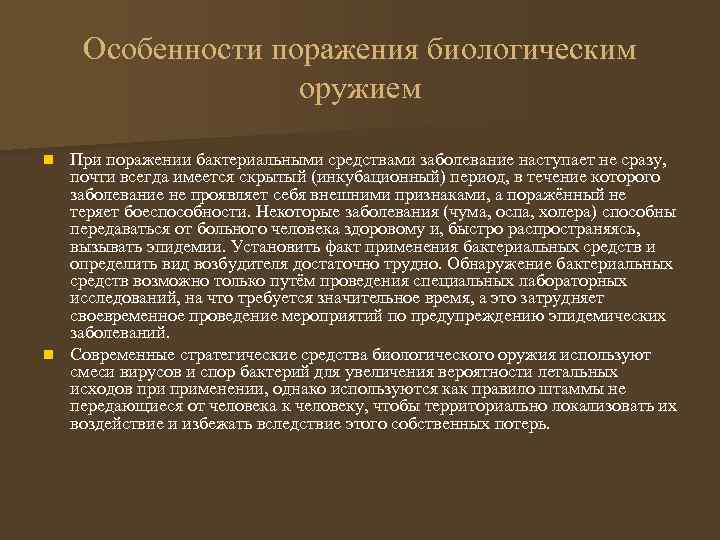 Особенности поражения биологическим оружием

При поражении бактериальными средствами заболевание наступает не сразу, почти всегда имеется скрытый (инкубационный) период, в течение которого заболевание не проявляет себя внешними признаками, а поражённый не теряет боеспособности. Некоторые заболевания (чума, оспа, холера) способны передаваться от больного человека здоровому и, быстро распространяясь, вызывать эпидемии. Установить факт применения бактериальных средств и определить вид возбудителя достаточно трудно. Обнаружение бактериальных средств возможно только путём проведения специальных лабораторных исследований, на что требуется значительное время, а это затрудняет своевременное проведение мероприятий по предупреждению эпидемических заболеваний.

Современные стратегические средства биологического оружия используют смеси вирусов и спор бактерий для увеличения вероятности летальных исходов при применении, однако используются как правило штаммы не передающиеся от человека к человеку, чтобы территориально локализовать их воздействие и избежать вследствие этого собственных потерь.